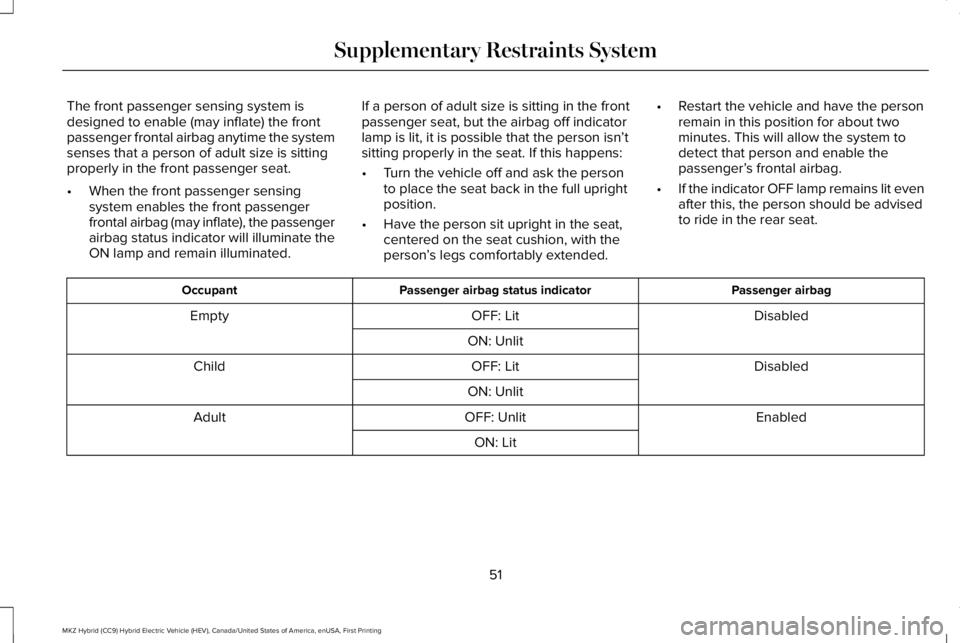 Supplementary Restraints System

The front passenger sensing system is designed to enable (may inflate) the front passenger frontal airbag anytime the system senses that a person of adult size is sitting properly in the front passenger seat.

• When the front passenger sensing system enables the front passenger frontal airbag (may inflate), the passenger airbag status indicator will illuminate the ON lamp and remain illuminated.

If a person of adult size is sitting in the front passenger seat, but the airbag off indicator lamp is lit, it is possible that the person isn't sitting properly in the seat. If this happens:

• Turn the vehicle off and ask the person to place the seat back in the full upright position.

• Have the person sit upright in the seat, centered on the seat cushion, with the person's legs comfortably extended.

• Restart the vehicle and have the person remain in this position for about two minutes. This will allow the system to detect that person and enable the passenger's frontal airbag.

• If the indicator OFF lamp remains lit even after this, the person should be advised to ride in the rear seat.

| Occupant | Passenger airbag status indicator | Passenger airbag |
|---|---|---|
| Empty | OFF: Lit | Disabled |
| | ON: Unlit | |
| Child | OFF: Lit | Disabled |
| | ON: Unlit | |
| Adult | OFF: Unlit | Enabled |
| | ON: Lit | |

51

MKZ Hybrid (CC9) Hybrid Electric Vehicle (HEV), Canada/United States of America, enUSA, First Printing

carmanualsonline.info